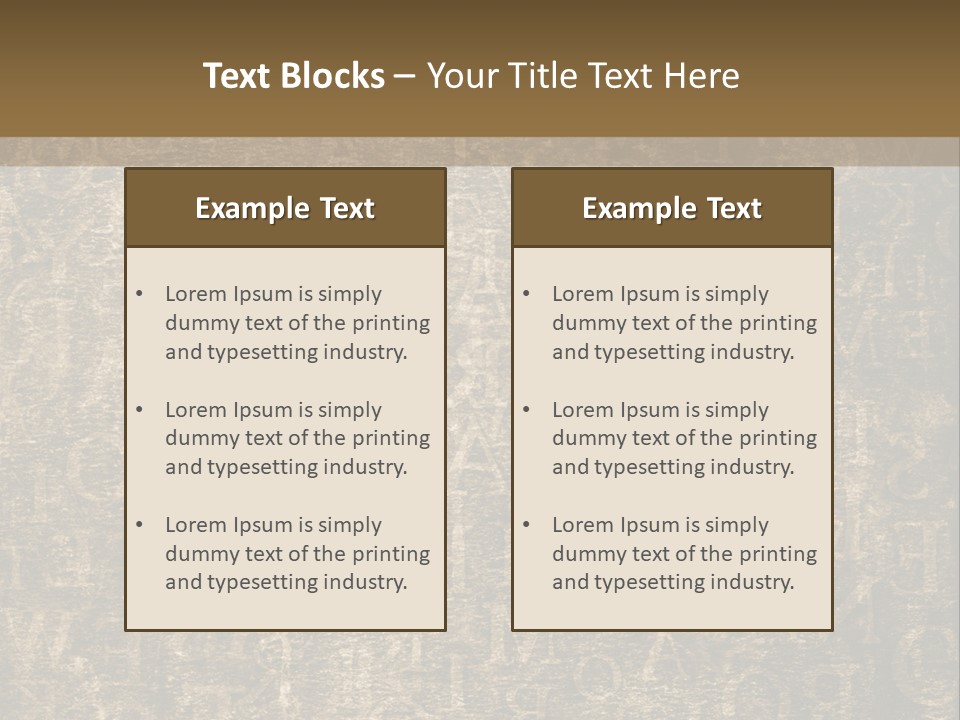 Text Blocks – Your Title Text Here

Example Text

• Lorem Ipsum is simply dummy text of the printing and typesetting industry.
• Lorem Ipsum is simply dummy text of the printing and typesetting industry.
• Lorem Ipsum is simply dummy text of the printing and typesetting industry.

Example Text

• Lorem Ipsum is simply dummy text of the printing and typesetting industry.
• Lorem Ipsum is simply dummy text of the printing and typesetting industry.
• Lorem Ipsum is simply dummy text of the printing and typesetting industry.